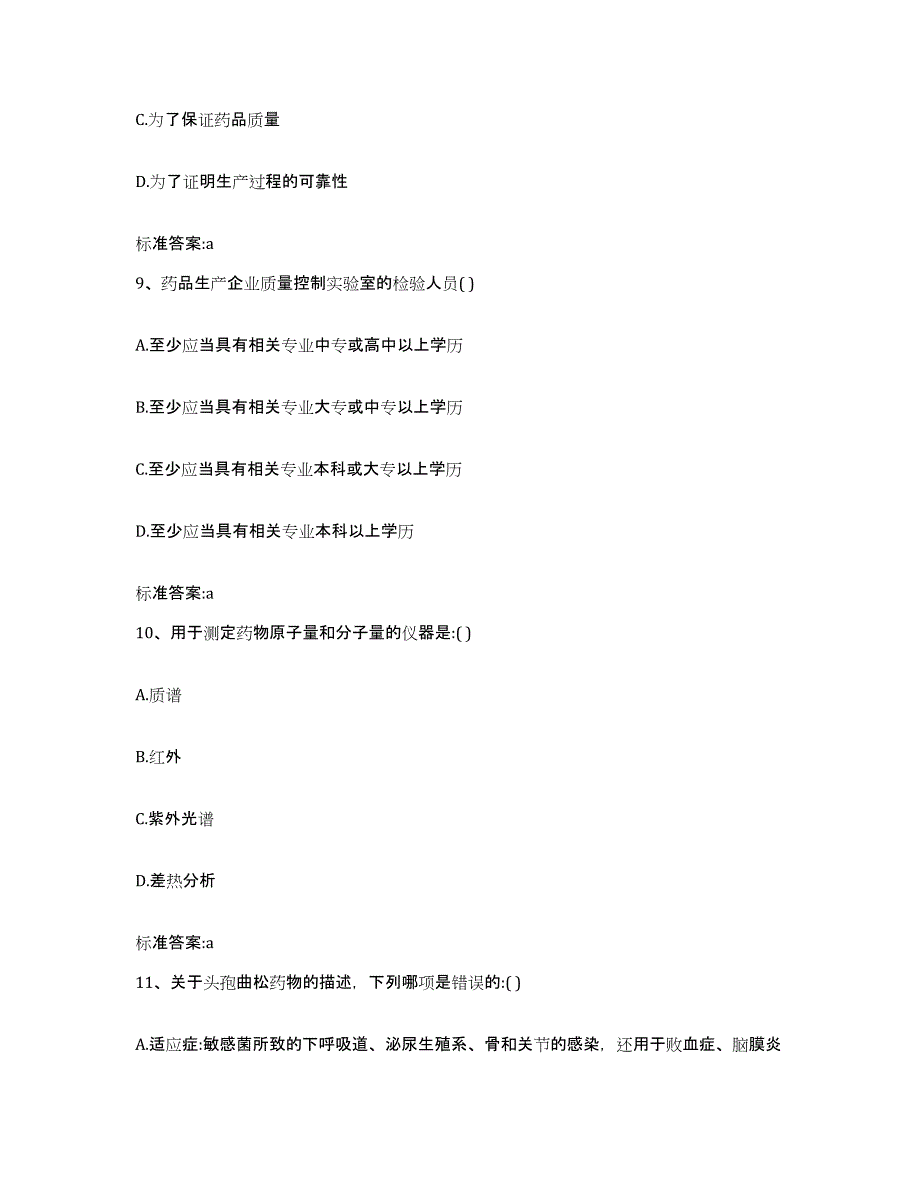 C.为了保证药品质量

D.为了证明生产过程的可靠性

标准答案:a

9、药品生产企业质量控制实验室的检验人员( )

A.至少应当具有相关专业中专或高中以上学历

B.至少应当具有相关专业大专或中专以上学历

C.至少应当具有相关专业本科或大专以上学历

D.至少应当具有相关专业本科以上学历

标准答案:a

10、用于测定药物原子量和分子量的仪器是:( )

A.质谱

B.红外

C.紫外光谱

D.差热分析

标准答案:a

11、关于头孢曲松药物的描述，下列哪项是错误的:( )

A.适应症:敏感菌所致的下呼吸道、泌尿生殖系、骨和关节的感染，还用于败血症、脑膜炎